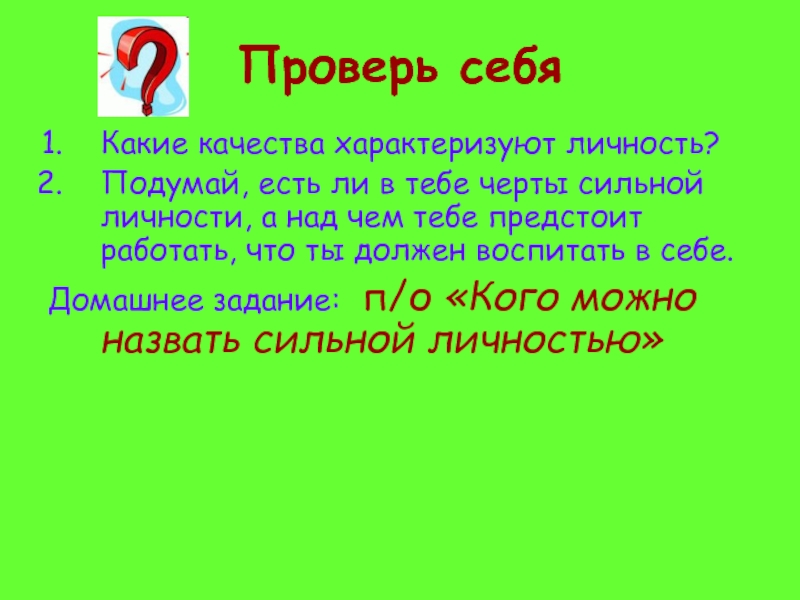 Проверь себя

1. Какие качества характеризуют личность?
2. Подумай, есть ли в тебе черты сильной личности, а над чем тебе предстоит работать, что ты должен воспитать в себе.

Домашнее задание: п/о «Кого можно назвать сильной личностью»